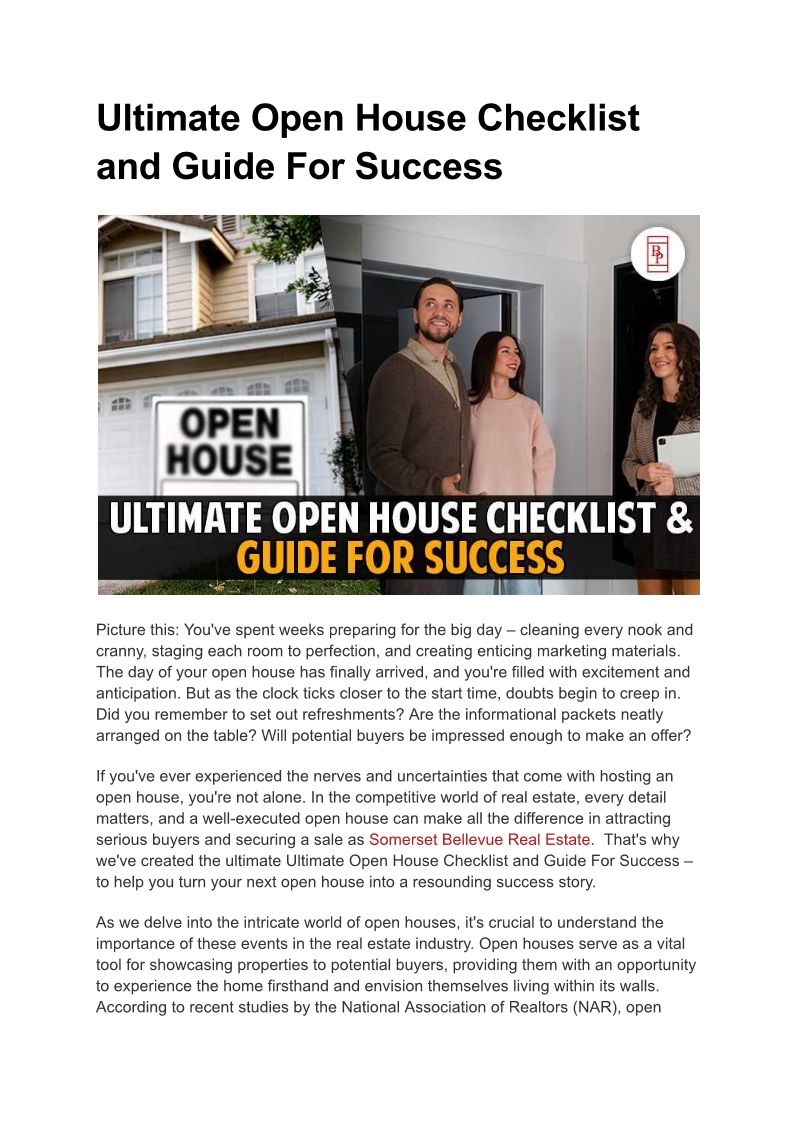 Ultimate Open House Checklist and Guide For Success

BP

OPEN HOUSE

ULTIMATE OPEN HOUSE CHECKLIST & GUIDE FOR SUCCESS

Picture this: You've spent weeks preparing for the big day – cleaning every nook and cranny, staging each room to perfection, and creating enticing marketing materials. The day of your open house has finally arrived, and you're filled with excitement and anticipation. But as the clock ticks closer to the start time, doubts begin to creep in. Did you remember to set out refreshments? Are the informational packets neatly arranged on the table? Will potential buyers be impressed enough to make an offer?

If you've ever experienced the nerves and uncertainties that come with hosting an open house, you're not alone. In the competitive world of real estate, every detail matters, and a well-executed open house can make all the difference in attracting serious buyers and securing a sale as Somerset Bellevue Real Estate. That's why we've created the ultimate Ultimate Open House Checklist and Guide For Success – to help you turn your next open house into a resounding success story.

As we delve into the intricate world of open houses, it's crucial to understand the importance of these events in the real estate industry. Open houses serve as a vital tool for showcasing properties to potential buyers, providing them with an opportunity to experience the home firsthand and envision themselves living within its walls. According to recent studies by the National Association of Realtors (NAR), open